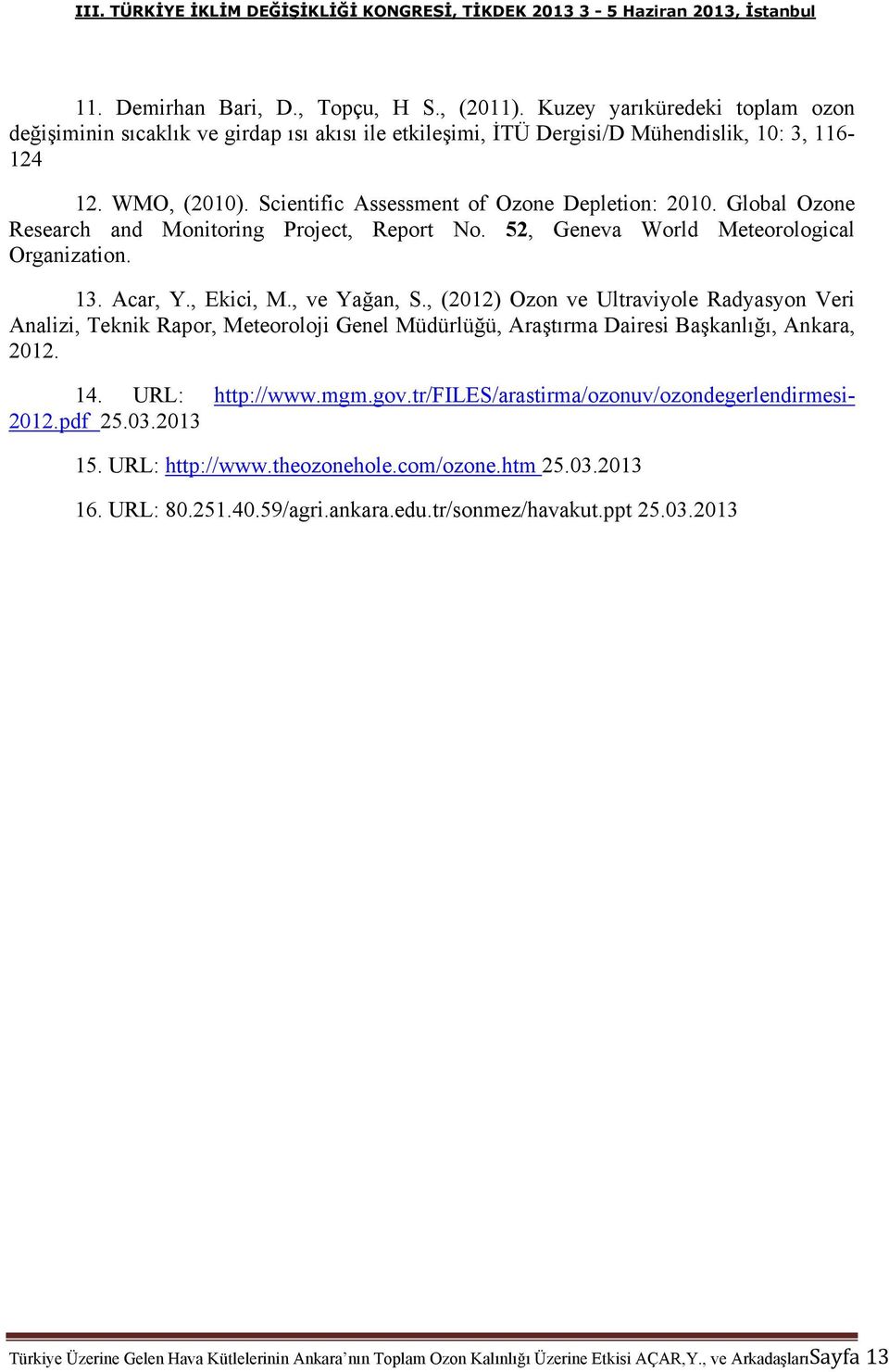 III. TÜRKİYE İKLİM DEĞİŞİKLİĞİ KONGRESİ, TİKDEK 2013 3 - 5 Haziran 2013, İstanbul

11. Demirhan Bari, D., Topçu, H S., (2011). Kuzey yarıküredeki toplam ozon değişiminin sıcaklık ve girdap ısı akısı ile etkileşimi, İTÜ Dergisi/D Mühendislik, 10: 3, 116-124

12. WMO, (2010). Scientific Assessment of Ozone Depletion: 2010. Global Ozone Research and Monitoring Project, Report No. 52, Geneva World Meteorological Organization.

13. Acar, Y., Ekici, M., ve Yağan, S., (2012) Ozon ve Ultraviyole Radyasyon Veri Analizi, Teknik Rapor, Meteoroloji Genel Müdürlüğü, Araştırma Dairesi Başkanlığı, Ankara, 2012.

14. URL: http://www.mgm.gov.tr/FILES/arastirma/ozonuv/ozondegerlendirmesi-2012.pdf 25.03.2013

15. URL: http://www.theozonehole.com/ozone.htm 25.03.2013

16. URL: 80.251.40.59/agri.ankara.edu.tr/sonmez/havakut.ppt 25.03.2013

Türkiye Üzerine Gelen Hava Kütlelerinin Ankara'nın Toplam Ozon Kalınlığı Üzerine Etkisi AÇAR,Y., ve ArkadaşlarıSayfa 13